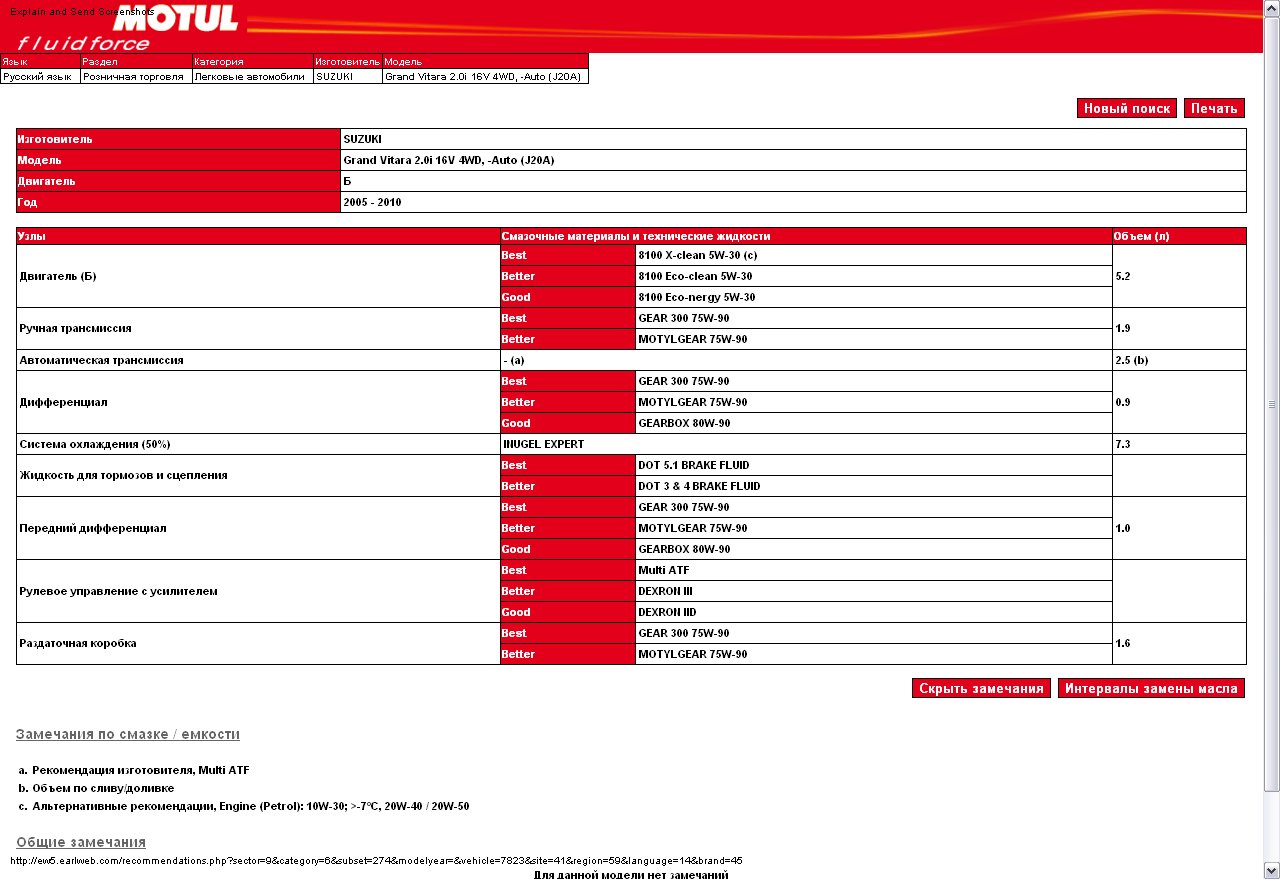 Explain and Send Screenshots

MOTUL
fluidforce

| Язык | Раздел | Категория | Изготовитель | Модель |
|---|---|---|---|---|
| Русский язык | Розничная торговля | Легковые автомобили | SUZUKI | Grand Vitara 2.0i 16V 4WD, -Auto (J20A) |

Новый поиск Печать

| Изготовитель | SUZUKI |
|---|---|
| Модель | Grand Vitara 2.0i 16V 4WD, -Auto (J20A) |
| Двигатель | Б |
| Год | 2005 - 2010 |

| Узлы | Смазочные материалы и технические жидкости | | Объем (л) |
|---|---|---|---|
| Двигатель (Б) | Best | 8100 X-clean 5W-30 (c) | 5.2 |
| | Better | 8100 Eco-clean 5W-30 | |
| | Good | 8100 Eco-nergy 5W-30 | |
| Ручная трансмиссия | Best | GEAR 300 75W-90 | 1.9 |
| | Better | MOTYLGEAR 75W-90 | |
| Автоматическая трансмиссия | - (a) | | 2.5 (b) |
| Дифференциал | Best | GEAR 300 75W-90 | 0.9 |
| | Better | MOTYLGEAR 75W-90 | |
| | Good | GEARBOX 80W-90 | |
| Система охлаждения (50%) | INUGEL EXPERT | | 7.3 |
| Жидкость для тормозов и сцепления | Best | DOT 5.1 BRAKE FLUID | |
| | Better | DOT 3 & 4 BRAKE FLUID | |
| Передний дифференциал | Best | GEAR 300 75W-90 | 1.0 |
| | Better | MOTYLGEAR 75W-90 | |
| | Good | GEARBOX 80W-90 | |
| Рулевое управление с усилителем | Best | Multi ATF | |
| | Better | DEXRON III | |
| | Good | DEXRON IID | |
| Раздаточная коробка | Best | GEAR 300 75W-90 | 1.6 |
| | Better | MOTYLGEAR 75W-90 | |

Скрыть замечания Интервалы замены масла

Замечания по смазке / емкости

a. Рекомендация изготовителя, Multi ATF
b. Объем по сливу/доливке
c. Альтернативные рекомендации, Engine (Petrol): 10W-30; >-7°C, 20W-40 / 20W-50

Общие замечания

http://ew5.earlweb.com/recommendations.php?sector=9&category=6&subset=274&modelyear=&vehicle=7823&site=41&region=59&language=14&brand=45

Для данной модели нет замечаний